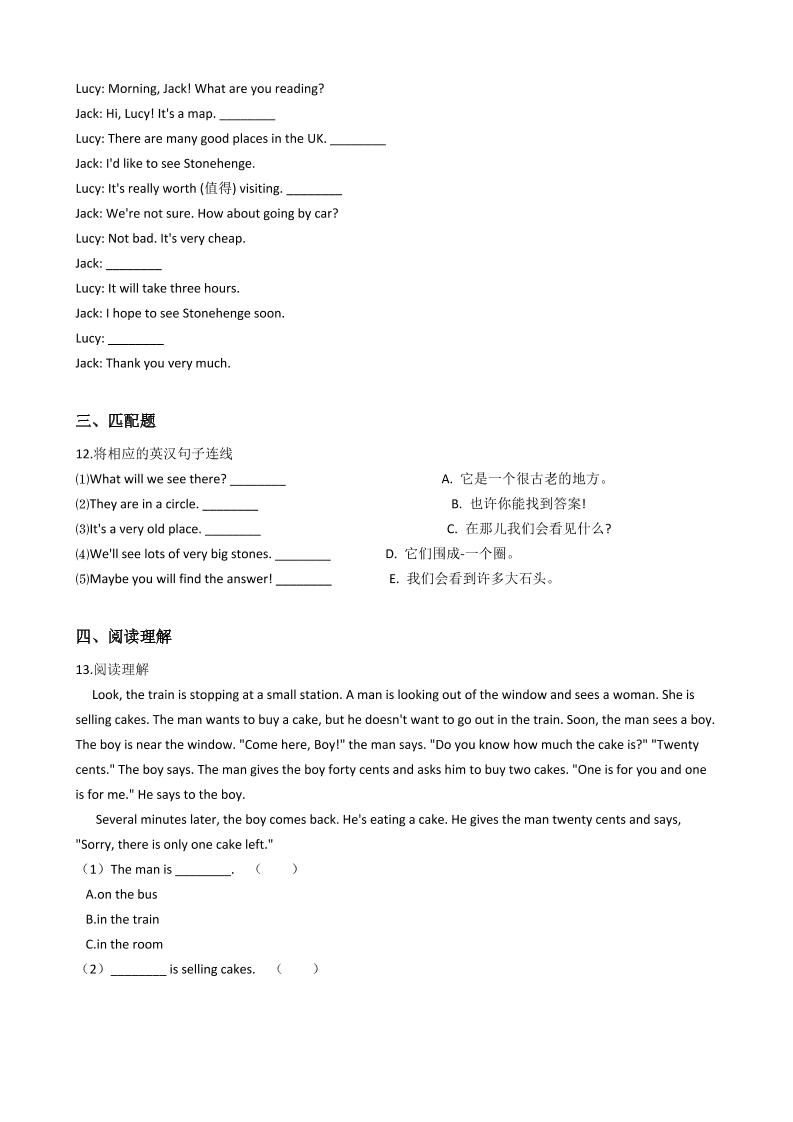 Lucy: Morning, Jack! What are you reading?
Jack: Hi, Lucy! It's a map. ________
Lucy: There are many good places in the UK. ________
Jack: I'd like to see Stonehenge.
Lucy: It's really worth (值得) visiting. ________
Jack: We're not sure. How about going by car?
Lucy: Not bad. It's very cheap.
Jack: ________
Lucy: It will take three hours.
Jack: I hope to see Stonehenge soon.
Lucy: ________
Jack: Thank you very much.

三、匹配题

12.将相应的英汉句子连线
⑴What will we see there? ________
⑵They are in a circle. ________
⑶It's a very old place. ________
⑷We'll see lots of very big stones. ________
⑸Maybe you will find the answer! ________

A. 它是一个很古老的地方。
B. 也许你能找到答案!
C. 在那儿我们会看见什么?
D. 它们围成-一个圈。
E. 我们会看到许多大石头。

四、阅读理解

13.阅读理解

Look, the train is stopping at a small station. A man is looking out of the window and sees a woman. She is selling cakes. The man wants to buy a cake, but he doesn't want to go out in the train. Soon, the man sees a boy. The boy is near the window. "Come here, Boy!" the man says. "Do you know how much the cake is?" "Twenty cents." The boy says. The man gives the boy forty cents and asks him to buy two cakes. "One is for you and one is for me." He says to the boy.

Several minutes later, the boy comes back. He's eating a cake. He gives the man twenty cents and says, "Sorry, there is only one cake left."

（1）The man is ________. （　　）
A.on the bus
B.in the train
C.in the room
（2）________ is selling cakes. （　　）